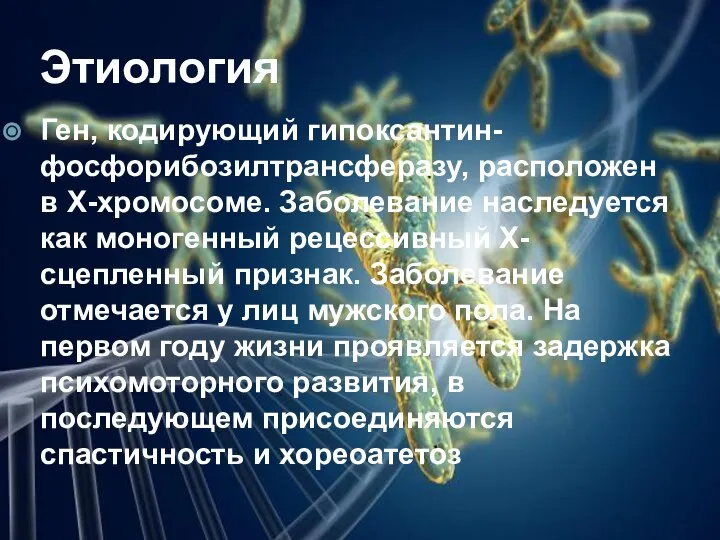 Этиология

Ген, кодирующий гипоксантин-фосфорибозилтрансферазу, расположен в Х-хромосоме. Заболевание наследуется как моногенный рецессивный Х-сцепленный признак. Заболевание отмечается у лиц мужского пола. На первом году жизни проявляется задержка психомоторного развития, в последующем присоединяются спастичность и хореоатетоз